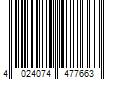 4 024074 477663